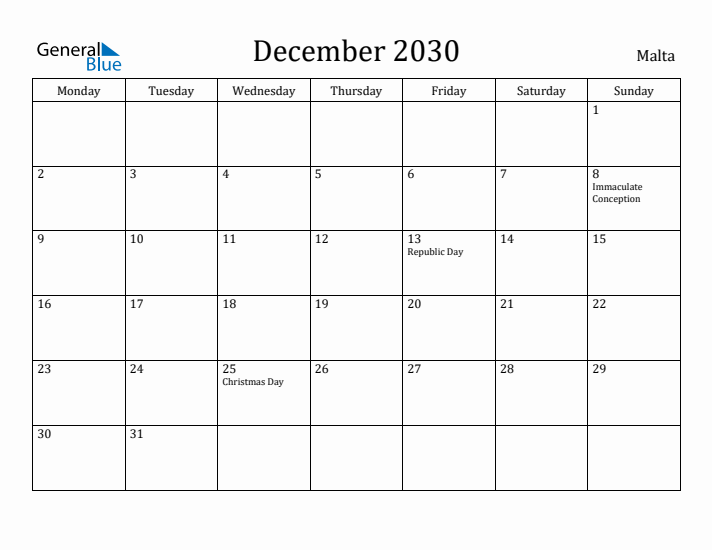 General Blue

December 2030

Malta

| Monday | Tuesday | Wednesday | Thursday | Friday | Saturday | Sunday |
|---|---|---|---|---|---|---|
| | | | | | | 1 |
| 2 | 3 | 4 | 5 | 6 | 7 | 8 Immaculate Conception |
| 9 | 10 | 11 | 12 | 13 Republic Day | 14 | 15 |
| 16 | 17 | 18 | 19 | 20 | 21 | 22 |
| 23 | 24 | 25 Christmas Day | 26 | 27 | 28 | 29 |
| 30 | 31 | | | | | |